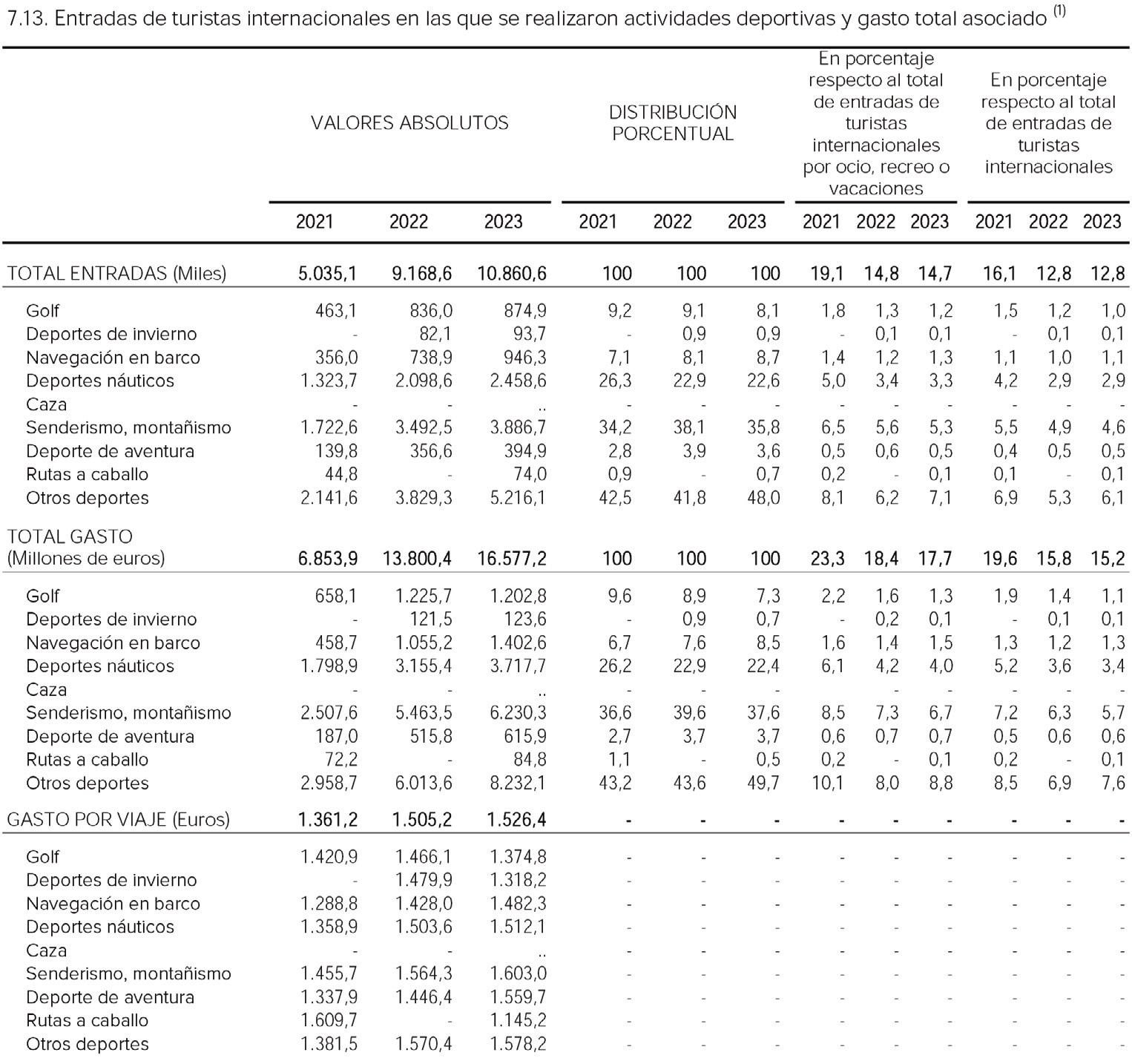 7.13. Entradas de turistas internacionales en las que se realizaron actividades deportivas y gasto total asociado $^{(1)}$

| | VALORES ABSOLUTOS | | | DISTRIBUCIÓN PORCENTUAL | | | En porcentaje respecto al total de entradas de turistas internacionales por ocio, recreo o vacaciones | | | En porcentaje respecto al total de entradas de turistas internacionales | | |
|---|---|---|---|---|---|---|---|---|---|---|---|---|
| | 2021 | 2022 | 2023 | 2021 | 2022 | 2023 | 2021 | 2022 | 2023 | 2021 | 2022 | 2023 |
| TOTAL ENTRADAS (Miles) | 5.035,1 | 9.168,6 | 10.860,6 | 100 | 100 | 100 | 19,1 | 14,8 | 14,7 | 16,1 | 12,8 | 12,8 |
| Golf | 463,1 | 836,0 | 874,9 | 9,2 | 9,1 | 8,1 | 1,8 | 1,3 | 1,2 | 1,5 | 1,2 | 1,0 |
| Deportes de invierno | - | 82,1 | 93,7 | - | 0,9 | 0,9 | - | 0,1 | 0,1 | - | 0,1 | 0,1 |
| Navegación en barco | 356,0 | 738,9 | 946,3 | 7,1 | 8,1 | 8,7 | 1,4 | 1,2 | 1,3 | 1,1 | 1,0 | 1,1 |
| Deportes náuticos | 1.323,7 | 2.098,6 | 2.458,6 | 26,3 | 22,9 | 22,6 | 5,0 | 3,4 | 3,3 | 4,2 | 2,9 | 2,9 |
| Caza | - | - | .. | - | - | - | - | - | - | - | - | - |
| Senderismo, montañismo | 1.722,6 | 3.492,5 | 3.886,7 | 34,2 | 38,1 | 35,8 | 6,5 | 5,6 | 5,3 | 5,5 | 4,9 | 4,6 |
| Deporte de aventura | 139,8 | 356,6 | 394,9 | 2,8 | 3,9 | 3,6 | 0,5 | 0,6 | 0,5 | 0,4 | 0,5 | 0,5 |
| Rutas a caballo | 44,8 | - | 74,0 | 0,9 | - | 0,7 | 0,2 | - | 0,1 | 0,1 | - | 0,1 |
| Otros deportes | 2.141,6 | 3.829,3 | 5.216,1 | 42,5 | 41,8 | 48,0 | 8,1 | 6,2 | 7,1 | 6,9 | 5,3 | 6,1 |
| TOTAL GASTO (Millones de euros) | 6.853,9 | 13.800,4 | 16.577,2 | 100 | 100 | 100 | 23,3 | 18,4 | 17,7 | 19,6 | 15,8 | 15,2 |
| Golf | 658,1 | 1.225,7 | 1.202,8 | 9,6 | 8,9 | 7,3 | 2,2 | 1,6 | 1,3 | 1,9 | 1,4 | 1,1 |
| Deportes de invierno | - | 121,5 | 123,6 | - | 0,9 | 0,7 | - | 0,2 | 0,1 | - | 0,1 | 0,1 |
| Navegación en barco | 458,7 | 1.055,2 | 1.402,6 | 6,7 | 7,6 | 8,5 | 1,6 | 1,4 | 1,5 | 1,3 | 1,2 | 1,3 |
| Deportes náuticos | 1.798,9 | 3.155,4 | 3.717,7 | 26,2 | 22,9 | 22,4 | 6,1 | 4,2 | 4,0 | 5,2 | 3,6 | 3,4 |
| Caza | - | - | .. | - | - | - | - | - | - | - | - | - |
| Senderismo, montañismo | 2.507,6 | 5.463,5 | 6.230,3 | 36,6 | 39,6 | 37,6 | 8,5 | 7,3 | 6,7 | 7,2 | 6,3 | 5,7 |
| Deporte de aventura | 187,0 | 515,8 | 615,9 | 2,7 | 3,7 | 3,7 | 0,6 | 0,7 | 0,7 | 0,5 | 0,6 | 0,6 |
| Rutas a caballo | 72,2 | - | 84,8 | 1,1 | - | 0,5 | 0,2 | - | 0,1 | 0,2 | - | 0,1 |
| Otros deportes | 2.958,7 | 6.013,6 | 8.232,1 | 43,2 | 43,6 | 49,7 | 10,1 | 8,0 | 8,8 | 8,5 | 6,9 | 7,6 |
| GASTO POR VIAJE (Euros) | 1.361,2 | 1.505,2 | 1.526,4 | - | - | - | - | - | - | - | - | - |
| Golf | 1.420,9 | 1.466,1 | 1.374,8 | - | - | - | - | - | - | - | - | - |
| Deportes de invierno | - | 1.479,9 | 1.318,2 | - | - | - | - | - | - | - | - | - |
| Navegación en barco | 1.288,8 | 1.428,0 | 1.482,3 | - | - | - | - | - | - | - | - | - |
| Deportes náuticos | 1.358,9 | 1.503,6 | 1.512,1 | - | - | - | - | - | - | - | - | - |
| Caza | - | - | .. | - | - | - | - | - | - | - | - | - |
| Senderismo, montañismo | 1.455,7 | 1.564,3 | 1.603,0 | - | - | - | - | - | - | - | - | - |
| Deporte de aventura | 1.337,9 | 1.446,4 | 1.559,7 | - | - | - | - | - | - | - | - | - |
| Rutas a caballo | 1.609,7 | - | 1.145,2 | - | - | - | - | - | - | - | - | - |
| Otros deportes | 1.381,5 | 1.570,4 | 1.578,2 | - | - | - | - | - | - | - | - | - |